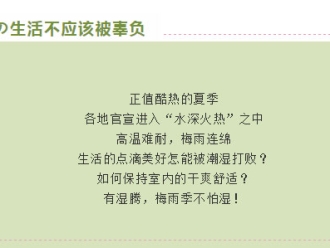 の生活不应该被辜负

正值酷热的夏季
各地官宣进入“水深火热”之中
高温难耐，梅雨连绵
生活的点滴美好怎能被潮湿打败？
如何保持室内的干爽舒适？
有湿腾，梅雨季不怕湿！